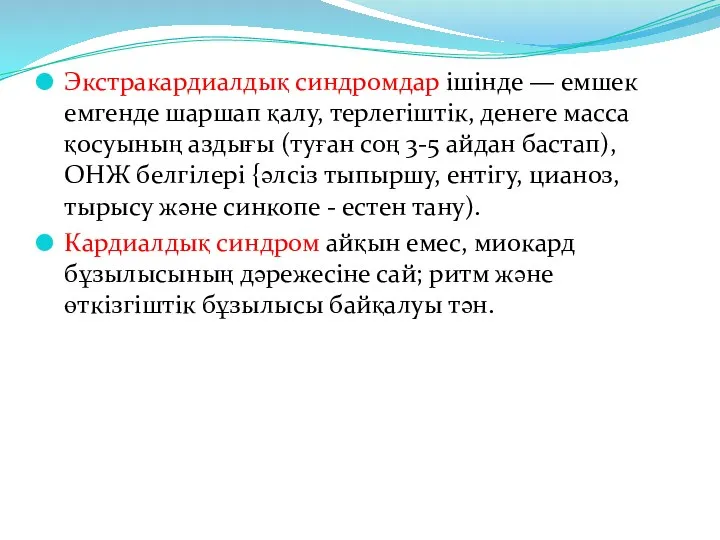 Экстракардиалдық синдромдар ішінде — емшек емгенде шаршап қалу, терлегіштік, денеге масса қосуының аздығы (туған соң 3-5 айдан бастап), ОНЖ белгілері {әлсіз тыпыршу, ентігу, цианоз, тырысу және синкопе - естен тану).

Кардиалдық синдром айқын емес, миокард бұзылысының дәрежесіне сай; ритм және өткізгіштік бұзылысы байқалуы тән.